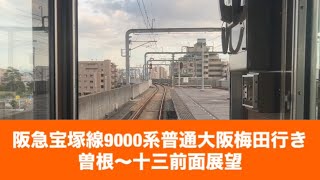 阪急宝塚線9000系普通大阪梅田行き
曽根〜十三前面展望